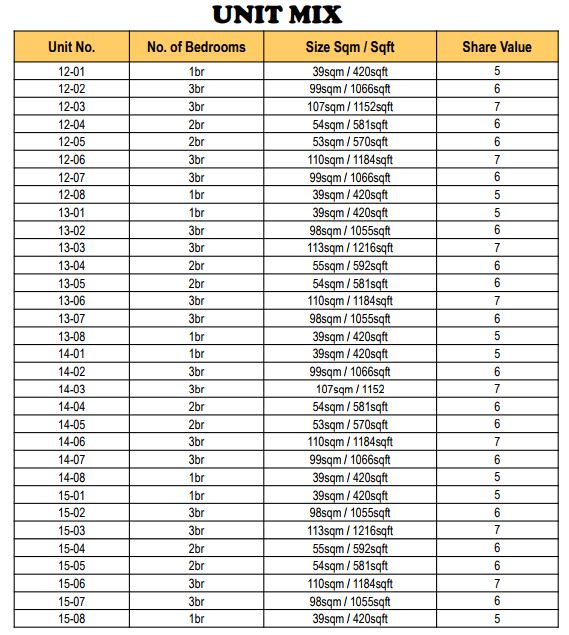 UNIT MIX

| Unit No. | No. of Bedrooms | Size Sqm / Sqft | Share Value |
|---|---|---|---|
| 12-01 | 1br | 39sqm / 420sqft | 5 |
| 12-02 | 3br | 99sqm / 1066sqft | 6 |
| 12-03 | 3br | 107sqm / 1152sqft | 7 |
| 12-04 | 2br | 54sqm / 581sqft | 6 |
| 12-05 | 2br | 53sqm / 570sqft | 6 |
| 12-06 | 3br | 110sqm / 1184sqft | 7 |
| 12-07 | 3br | 99sqm / 1066sqft | 6 |
| 12-08 | 1br | 39sqm / 420sqft | 5 |
| 13-01 | 1br | 39sqm / 420sqft | 5 |
| 13-02 | 3br | 98sqm / 1055sqft | 6 |
| 13-03 | 3br | 113sqm / 1216sqft | 7 |
| 13-04 | 2br | 55sqm / 592sqft | 6 |
| 13-05 | 2br | 54sqm / 581sqft | 6 |
| 13-06 | 3br | 110sqm / 1184sqft | 7 |
| 13-07 | 3br | 98sqm / 1055sqft | 6 |
| 13-08 | 1br | 39sqm / 420sqft | 5 |
| 14-01 | 1br | 39sqm / 420sqft | 5 |
| 14-02 | 3br | 99sqm / 1066sqft | 6 |
| 14-03 | 3br | 107sqm / 1152 | 7 |
| 14-04 | 2br | 54sqm / 581sqft | 6 |
| 14-05 | 2br | 53sqm / 570sqft | 6 |
| 14-06 | 3br | 110sqm / 1184sqft | 7 |
| 14-07 | 3br | 99sqm / 1066sqft | 6 |
| 14-08 | 1br | 39sqm / 420sqft | 5 |
| 15-01 | 1br | 39sqm / 420sqft | 5 |
| 15-02 | 3br | 98sqm / 1055sqft | 6 |
| 15-03 | 3br | 113sqm / 1216sqft | 7 |
| 15-04 | 2br | 55sqm / 592sqft | 6 |
| 15-05 | 2br | 54sqm / 581sqft | 6 |
| 15-06 | 3br | 110sqm / 1184sqft | 7 |
| 15-07 | 3br | 98sqm / 1055sqft | 6 |
| 15-08 | 1br | 39sqm / 420sqft | 5 |